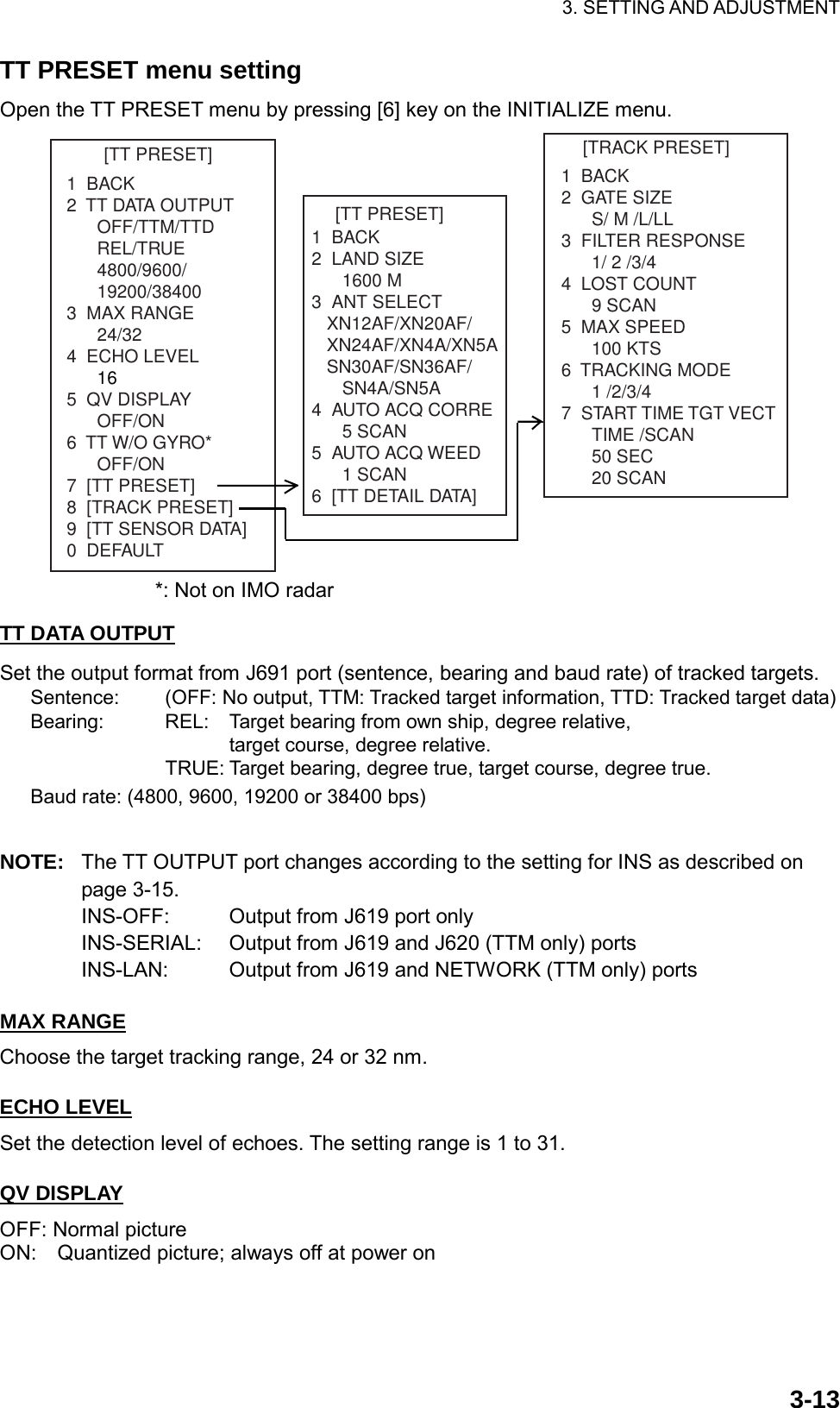 3. SETTING AND ADJUSTMENT

TT PRESET menu setting

Open the TT PRESET menu by pressing [6] key on the INITIALIZE menu.

[TT PRESET]
1 BACK
2 TT DATA OUTPUT
OFF/TTM/TTD
REL/TRUE
4800/9600/
19200/38400
3 MAX RANGE
24/32
4 ECHO LEVEL
16
5 QV DISPLAY
OFF/ON
6 TT W/O GYRO*
OFF/ON
7 [TT PRESET]
8 [TRACK PRESET]
9 [TT SENSOR DATA]
0 DEFAULT

[TT PRESET]
1 BACK
2 LAND SIZE
1600 M
3 ANT SELECT
XN12AF/XN20AF/
XN24AF/XN4A/XN5A
SN30AF/SN36AF/
SN4A/SN5A
4 AUTO ACQ CORRE
5 SCAN
5 AUTO ACQ WEED
1 SCAN
6 [TT DETAIL DATA]

[TRACK PRESET]
1 BACK
2 GATE SIZE
S/ M /L/LL
3 FILTER RESPONSE
1/ 2 /3/4
4 LOST COUNT
9 SCAN
5 MAX SPEED
100 KTS
6 TRACKING MODE
1 /2/3/4
7 START TIME TGT VECT
TIME /SCAN
50 SEC
20 SCAN

*: Not on IMO radar

TT DATA OUTPUT

Set the output format from J691 port (sentence, bearing and baud rate) of tracked targets.
Sentence: (OFF: No output, TTM: Tracked target information, TTD: Tracked target data)
Bearing: REL: Target bearing from own ship, degree relative, target course, degree relative.
TRUE: Target bearing, degree true, target course, degree true.
Baud rate: (4800, 9600, 19200 or 38400 bps)

NOTE: The TT OUTPUT port changes according to the setting for INS as described on page 3-15.
INS-OFF: Output from J619 port only
INS-SERIAL: Output from J619 and J620 (TTM only) ports
INS-LAN: Output from J619 and NETWORK (TTM only) ports

MAX RANGE

Choose the target tracking range, 24 or 32 nm.

ECHO LEVEL

Set the detection level of echoes. The setting range is 1 to 31.

QV DISPLAY

OFF: Normal picture
ON: Quantized picture; always off at power on

3-13